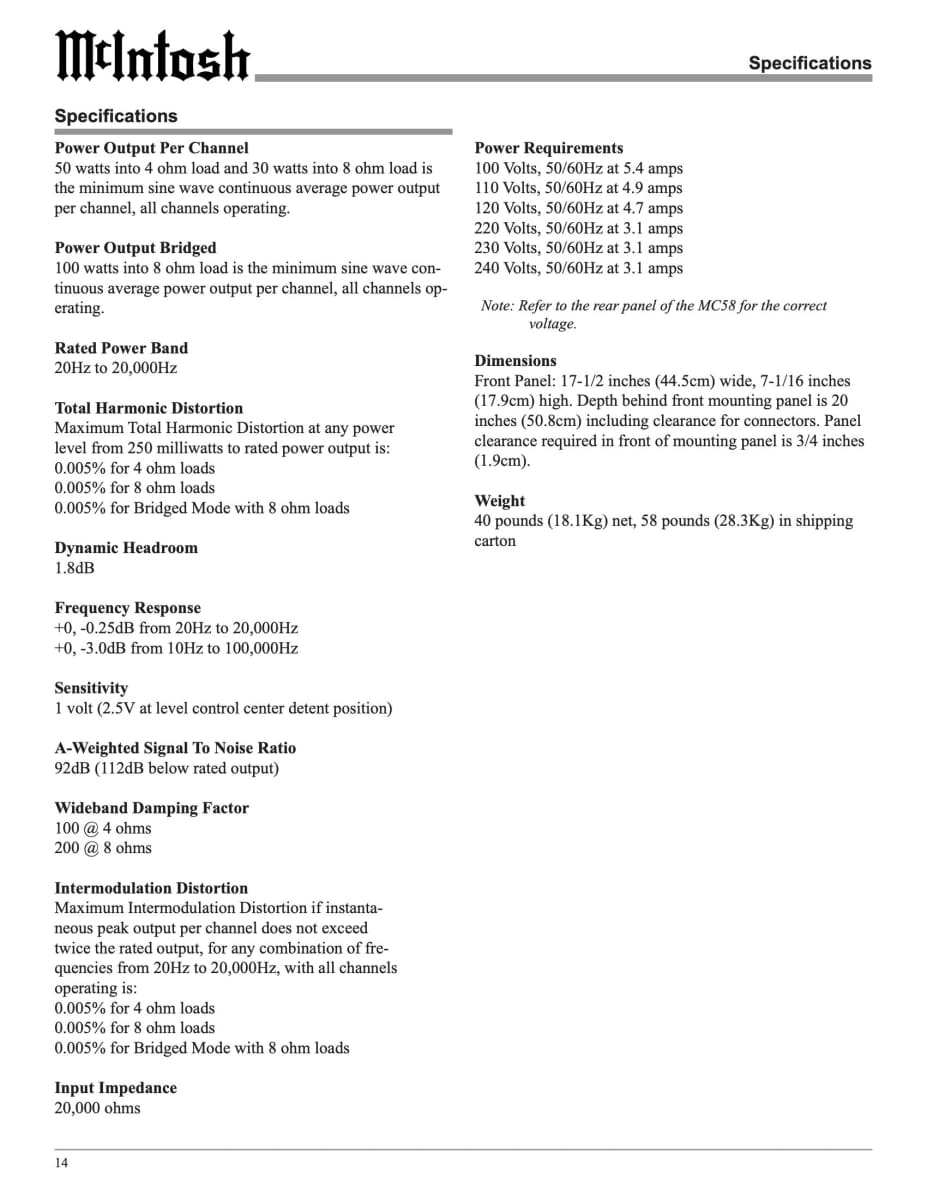 McIntosh

Specifications

Specifications

Power Output Per Channel
50 watts into 4 ohm load and 30 watts into 8 ohm load is the minimum sine wave continuous average power output per channel, all channels operating.

Power Output Bridged
100 watts into 8 ohm load is the minimum sine wave continuous average power output per channel, all channels operating.

Rated Power Band
20Hz to 20,000Hz

Total Harmonic Distortion
Maximum Total Harmonic Distortion at any power level from 250 milliwatts to rated power output is:
0.005% for 4 ohm loads
0.005% for 8 ohm loads
0.005% for Bridged Mode with 8 ohm loads

Dynamic Headroom
1.8dB

Frequency Response
+0, -0.25dB from 20Hz to 20,000Hz
+0, -3.0dB from 10Hz to 100,000Hz

Sensitivity
1 volt (2.5V at level control center detent position)

A-Weighted Signal To Noise Ratio
92dB (112dB below rated output)

Wideband Damping Factor
100 @ 4 ohms
200 @ 8 ohms

Intermodulation Distortion
Maximum Intermodulation Distortion if instantaneous peak output per channel does not exceed twice the rated output, for any combination of frequencies from 20Hz to 20,000Hz, with all channels operating is:
0.005% for 4 ohm loads
0.005% for 8 ohm loads
0.005% for Bridged Mode with 8 ohm loads

Input Impedance
20,000 ohms

Power Requirements
100 Volts, 50/60Hz at 5.4 amps
110 Volts, 50/60Hz at 4.9 amps
120 Volts, 50/60Hz at 4.7 amps
220 Volts, 50/60Hz at 3.1 amps
230 Volts, 50/60Hz at 3.1 amps
240 Volts, 50/60Hz at 3.1 amps

Note: Refer to the rear panel of the MC58 for the correct voltage.

Dimensions
Front Panel: 17-1/2 inches (44.5cm) wide, 7-1/16 inches (17.9cm) high. Depth behind front mounting panel is 20 inches (50.8cm) including clearance for connectors. Panel clearance required in front of mounting panel is 3/4 inches (1.9cm).

Weight
40 pounds (18.1Kg) net, 58 pounds (28.3Kg) in shipping carton

14